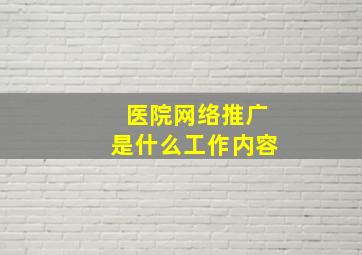 医院网络推广
是什么工作内容